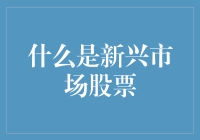 什么是新兴市场股票